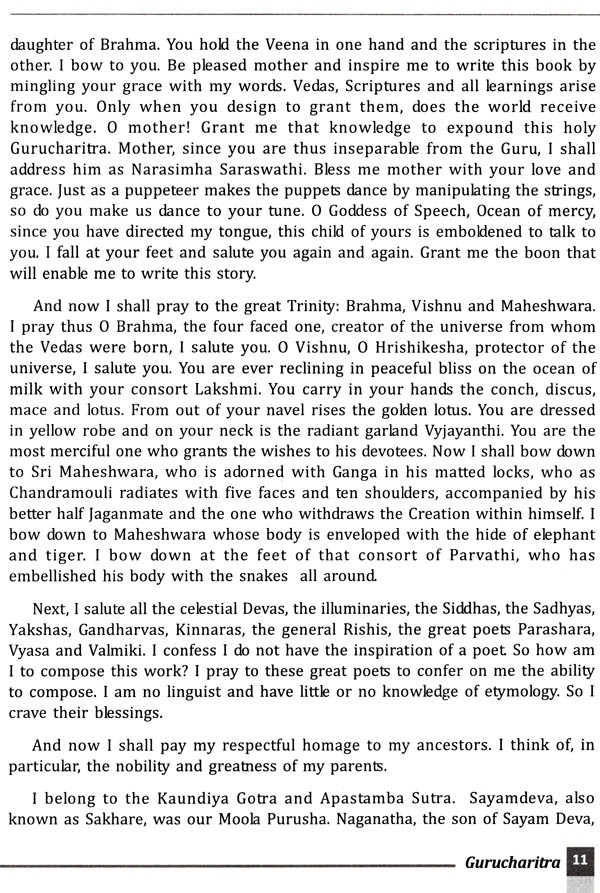 daughter of Brahma. You hold the Veena in one hand and the scriptures in the other. I bow to you. Be pleased mother and inspire me to write this book by mingling your grace with my words. Vedas, Scriptures and all learnings arise from you. Only when you design to grant them, does the world receive knowledge. O mother! Grant me that knowledge to expound this holy Gurucharitra. Mother, since you are thus inseparable from the Guru, I shall address him as Narasimha Saraswathi. Bless me mother with your love and grace. Just as a puppeteer makes the puppets dance by manipulating the strings, so do you make us dance to your tune. O Goddess of Speech, Ocean of mercy, since you have directed my tongue, this child of yours is emboldened to talk to you. I fall at your feet and salute you again and again. Grant me the boon that will enable me to write this story.

And now I shall pray to the great Trinity: Brahma, Vishnu and Maheshwara. I pray thus O Brahma, the four faced one, creator of the universe from whom the Vedas were born, I salute you. O Vishnu, O Hrishikesha, protector of the universe, I salute you. You are ever reclining in peaceful bliss on the ocean of milk with your consort Lakshmi. You carry in your hands the conch, discus, mace and lotus. From out of your navel rises the golden lotus. You are dressed in yellow robe and on your neck is the radiant garland Vyjayanthi. You are the most merciful one who grants the wishes to his devotees. Now I shall bow down to Sri Maheshwara, who is adorned with Ganga in his matted locks, who as Chandramouli radiates with five faces and ten shoulders, accompanied by his better half Jaganmate and the one who withdraws the Creation within himself. I bow down to Maheshwara whose body is enveloped with the hide of elephant and tiger. I bow down at the feet of that consort of Parvathi, who has embellished his body with the snakes all around.

Next, I salute all the celestial Devas, the illuminaries, the Siddhas, the Sadhyas, Yakshas, Gandharvas, Kinnaras, the general Rishis, the great poets Parashara, Vyasa and Valmiki. I confess I do not have the inspiration of a poet. So how am I to compose this work? I pray to these great poets to confer on me the ability to compose. I am no linguist and have little or no knowledge of etymology. So I crave their blessings.

And now I shall pay my respectful homage to my ancestors. I think of, in particular, the nobility and greatness of my parents.

I belong to the Kaundiya Gotra and Apastamba Sutra. Sayamdeva, also known as Sakhare, was our Moola Purusha. Naganatha, the son of Sayam Deva,

Gurucharitra 11